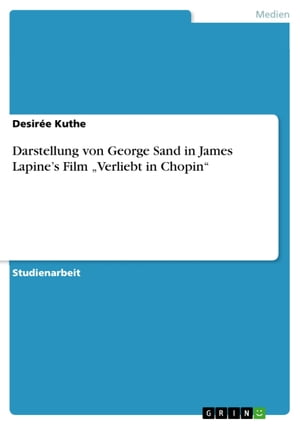 Medien

Desirée Kuthe

Darstellung von George Sand in James Lapine's Film „Verliebt in Chopin“

Studienarbeit

GRIN